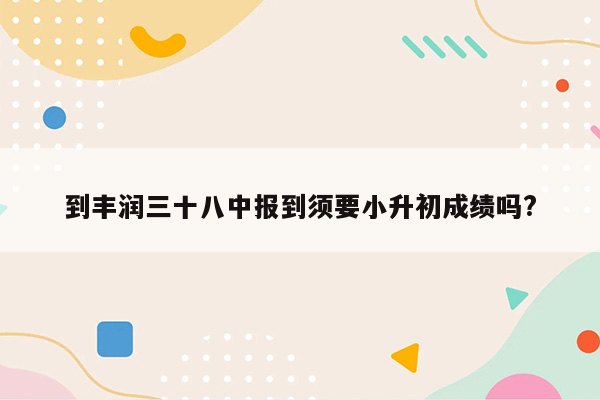 到丰润三十八中报到须要小升初成绩吗?